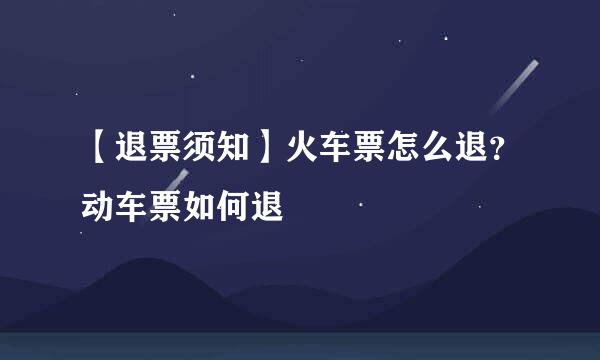 【退票须知】火车票怎么退？动车票如何退